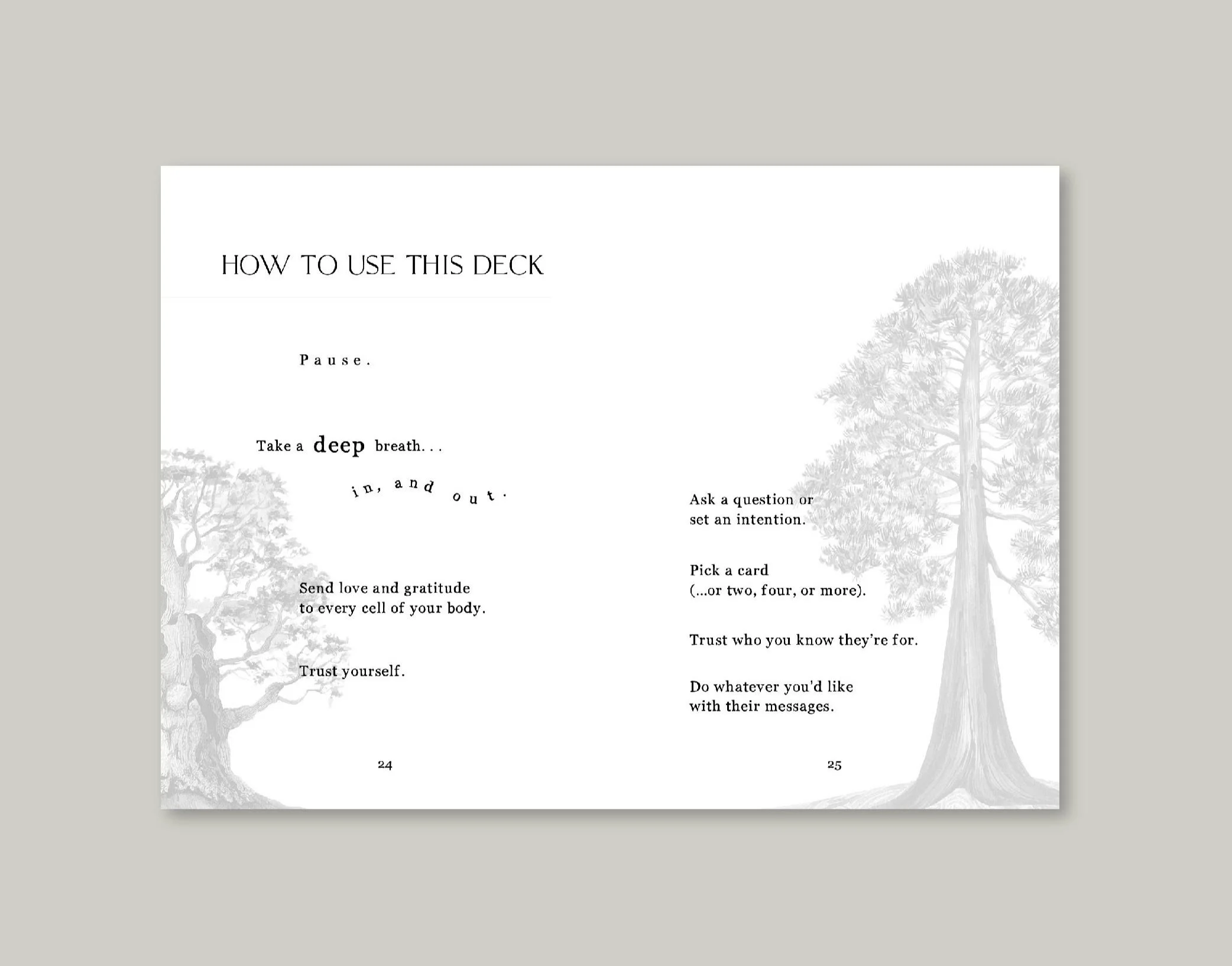 HOW TO USE THIS DECK

Pause.

Take a deep breath...

in, and out.

Send love and gratitude
to every cell of your body.

Trust yourself.

24

Ask a question or
set an intention.

Pick a card
(...or two, four, or more).

Trust who you know they're for.

Do whatever you'd like
with their messages.

25